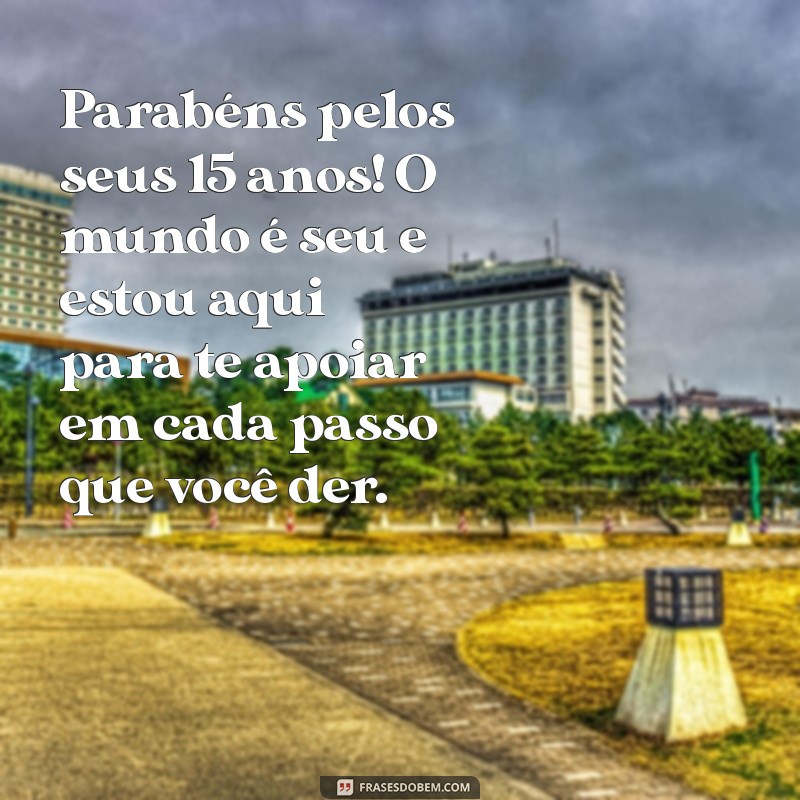 Parabéns pelos seus 15 anos! O mundo é seu e estou aqui para te apoiar em cada passo que você der.

FRASESDOBEM.COM